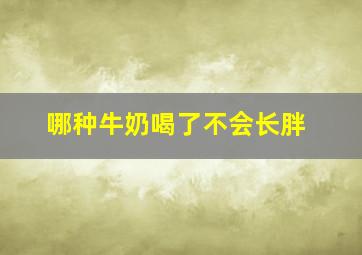 哪种牛奶喝了不会长胖